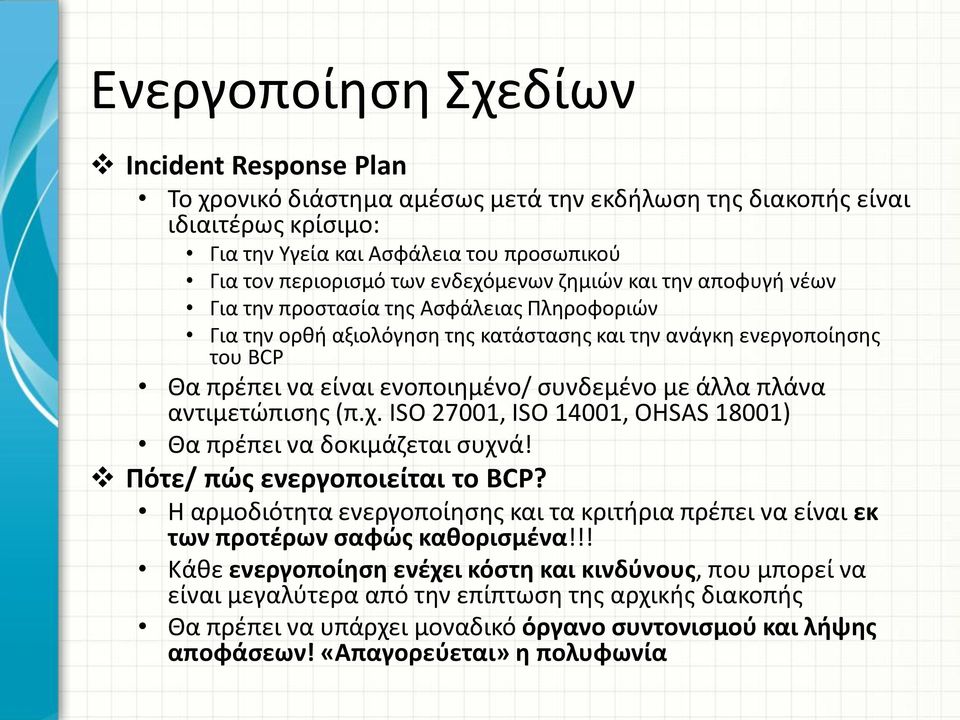 Ενεργοποίηση Σχεδίων

❖ Incident Response Plan
• Το χρονικό διάστημα αμέσως μετά την εκδήλωση της διακοπής είναι ιδιαιτέρως κρίσιμο:
• Για την Υγεία και Ασφάλεια του προσωπικού
• Για τον περιορισμό των ενδεχόμενων ζημιών και την αποφυγή νέων
• Για την προστασία της Ασφάλειας Πληροφοριών
• Για την ορθή αξιολόγηση της κατάστασης και την ανάγκη ενεργοποίησης του BCP
• Θα πρέπει να είναι ενοποιημένο/ συνδεμένο με άλλα πλάνα αντιμετώπισης (π.χ. ISO 27001, ISO 14001, OHSAS 18001)
• Θα πρέπει να δοκιμάζεται συχνά!

❖ Πότε/ πώς ενεργοποιείται το BCP?
• Η αρμοδιότητα ενεργοποίησης και τα κριτήρια πρέπει να είναι εκ των προτέρων σαφώς καθορισμένα!!!
• Κάθε ενεργοποίηση ενέχει κόστη και κινδύνους, που μπορεί να είναι μεγαλύτερα από την επίπτωση της αρχικής διακοπής
• Θα πρέπει να υπάρχει μοναδικό όργανο συντονισμού και λήψης αποφάσεων! «Απαγορεύεται» η πολυφωνία